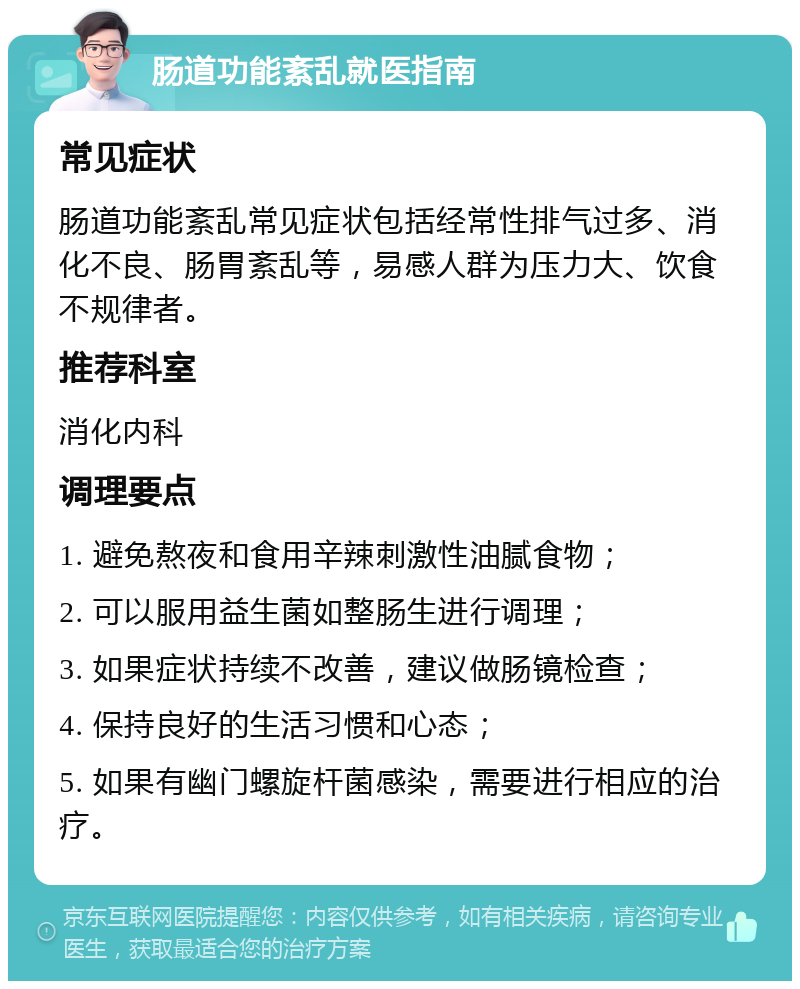 肠道功能紊乱就医指南

常见症状

肠道功能紊乱常见症状包括经常性排气过多、消化不良、肠胃紊乱等，易感人群为压力大、饮食不规律者。

推荐科室

消化内科

调理要点

1. 避免熬夜和食用辛辣刺激性油腻食物；

2. 可以服用益生菌如整肠生进行调理；

3. 如果症状持续不改善，建议做肠镜检查；

4. 保持良好的生活习惯和心态；

5. 如果有幽门螺旋杆菌感染，需要进行相应的治疗。

京东互联网医院提醒您：内容仅供参考，如有相关疾病，请咨询专业医生，获取最适合您的治疗方案